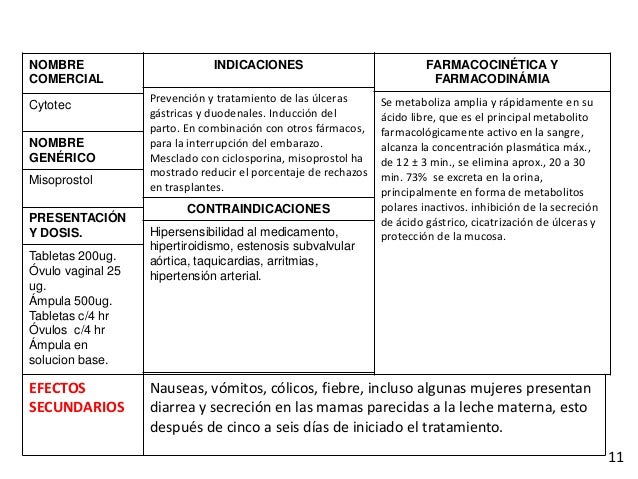 NOMBRE COMERCIAL

Cytotec

NOMBRE GENÉRICO

Misoprostol

PRESENTACIÓN Y DOSIS.

Tabletas 200ug.
Óvulo vaginal 25 ug.
Ámpula 500ug.
Tabletas c/4 hr
Óvulos c/4 hr
Ámpula en solucion base.

INDICACIONES

Prevención y tratamiento de las úlceras gástricas y duodenales. Inducción del parto. En combinación con otros fármacos, para la interrupción del embarazo. Mesclado con ciclosporina, misoprostol ha mostrado reducir el porcentaje de rechazos en trasplantes.

CONTRAINDICACIONES

Hipersensibilidad al medicamento, hipertiroidismo, estenosis subvalvular aórtica, taquicardias, arritmias, hipertensión arterial.

FARMACOCINÉTICA Y FARMACODINÁMIA

Se metaboliza amplia y rápidamente en su ácido libre, que es el principal metabolito farmacológicamente activo en la sangre, alcanza la concentración plasmática máx., de 12 ± 3 min., se elimina aprox., 20 a 30 min. 73% se excreta en la orina, principalmente en forma de metabolitos polares inactivos. inhibición de la secreción de ácido gástrico, cicatrización de úlceras y protección de la mucosa.

EFECTOS SECUNDARIOS

Nauseas, vómitos, cólicos, fiebre, incluso algunas mujeres presentan diarrea y secreción en las mamas parecidas a la leche materna, esto después de cinco a seis días de iniciado el tratamiento.

11